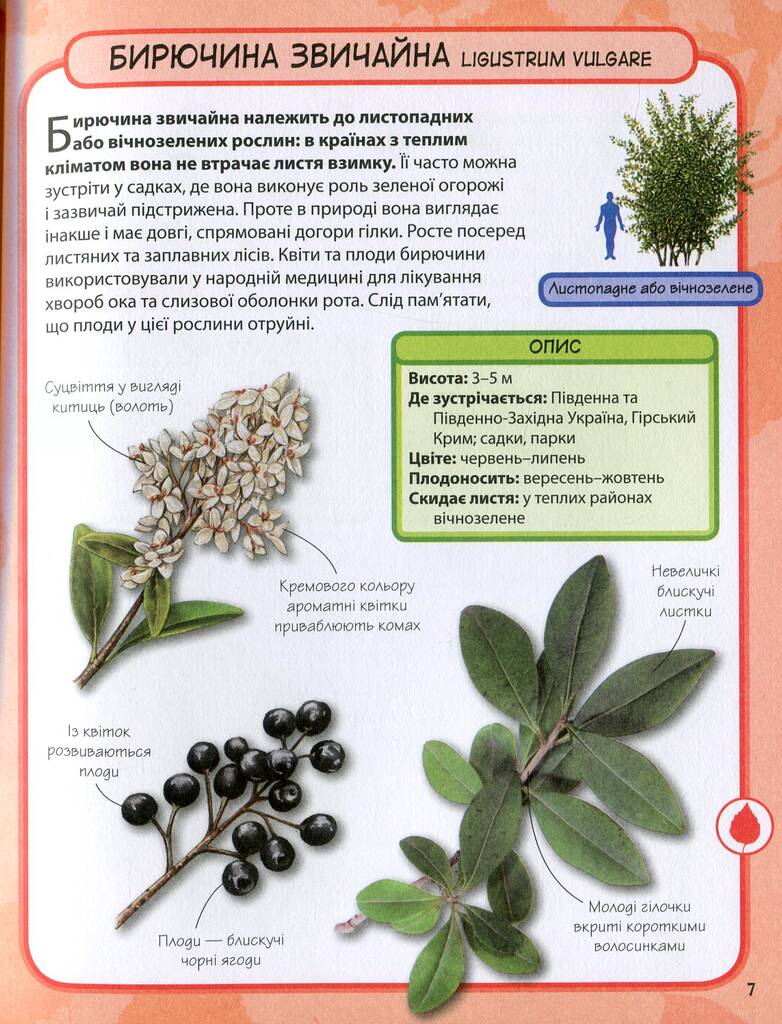 БИРЮЧИНА ЗВИЧАЙНА LIGUSTRUM VULGARE

Бирючина звичайна належить до листопадних або вічнозелених рослин: в країнах з теплим кліматом вона не втрачає листя взимку. Її часто можна зустріти у садках, де вона виконує роль зеленої огорожі і зазвичай підстрижена. Проте в природі вона виглядає інакше і має довгі, спрямовані догори гілки. Росте посеред листяних та заплавних лісів. Квіти та плоди бирючини використовували у народній медицині для лікування хвороб ока та слизової оболонки рота. Слід пам'ятати, що плоди у цієї рослини отруйні.

Листопадне або вічнозелене

ОПИС
Висота: 3–5 м
Де зустрічається: Південна та Південно-Західна Україна, Гірський Крим; садки, парки
Цвіте: червень–липень
Плодоносить: вересень–жовтень
Скидає листя: у теплих районах вічнозелене

Суцвіття у вигляді китиць (волоть)

Кремового кольору ароматні квітки приваблюють комах

Невеличкі блискучі листки

Із квіток розвиваються плоди

Плоди — блискучі чорні ягоди

Молоді гілочки вкриті короткими волосинками

7